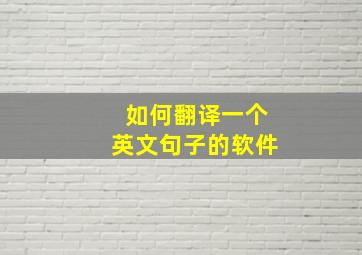 如何翻译一个
英文句子的软件